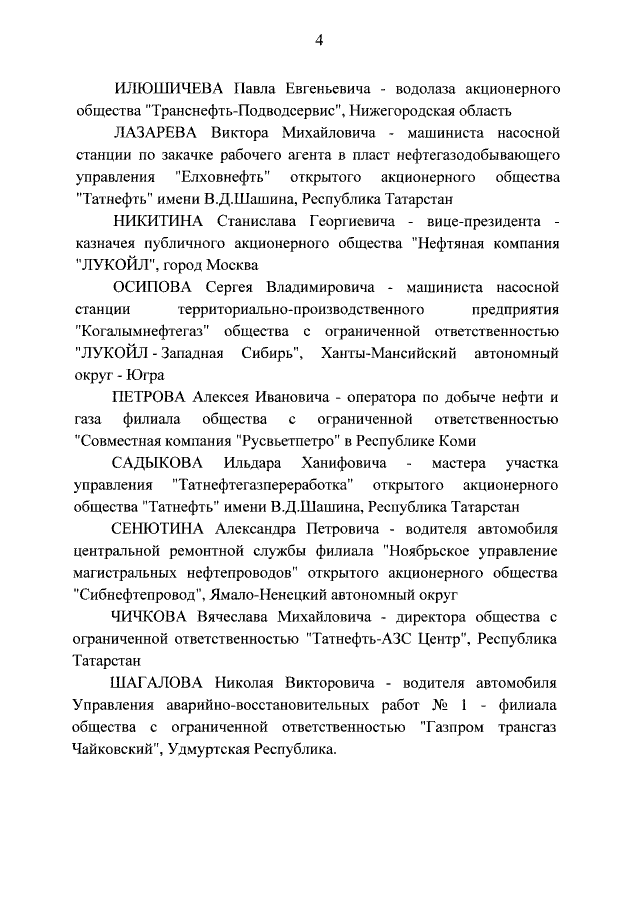 4

ИЛЮШИЧЕВА Павла Евгеньевича - водолаза акционерного общества "Транснефть-Подводсервис", Нижегородская область

ЛАЗАРЕВА Виктора Михайловича - машиниста насосной станции по закачке рабочего агента в пласт нефтегазодобывающего управления "Елховнефть" открытого акционерного общества "Татнефть" имени В.Д.Шашина, Республика Татарстан

НИКИТИНА Станислава Георгиевича - вице-президента - казначея публичного акционерного общества "Нефтяная компания "ЛУКОЙЛ", город Москва

ОСИПОВА Сергея Владимировича - машиниста насосной станции территориально-производственного предприятия "Когалымнефтегаз" общества с ограниченной ответственностью "ЛУКОЙЛ - Западная Сибирь", Ханты-Мансийский автономный округ - Югра

ПЕТРОВА Алексея Ивановича - оператора по добыче нефти и газа филиала общества с ограниченной ответственностью "Совместная компания "Русвьетпетро" в Республике Коми

САДЫКОВА Ильдара Ханифовича - мастера участка управления "Татнефтегазпереработка" открытого акционерного общества "Татнефть" имени В.Д.Шашина, Республика Татарстан

СЕНЮТИНА Александра Петровича - водителя автомобиля центральной ремонтной службы филиала "Ноябрьское управление магистральных нефтепроводов" открытого акционерного общества "Сибнефтепровод", Ямало-Ненецкий автономный округ

ЧИЧКОВА Вячеслава Михайловича - директора общества с ограниченной ответственностью "Татнефть-АЗС Центр", Республика Татарстан

ШАГАЛОВА Николая Викторовича - водителя автомобиля Управления аварийно-восстановительных работ № 1 - филиала общества с ограниченной ответственностью "Газпром трансгаз Чайковский", Удмуртская Республика.